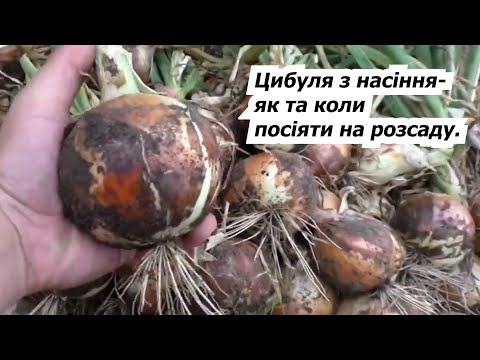 Цибуля з насіння-
як та коли
посіяти на розсаду.